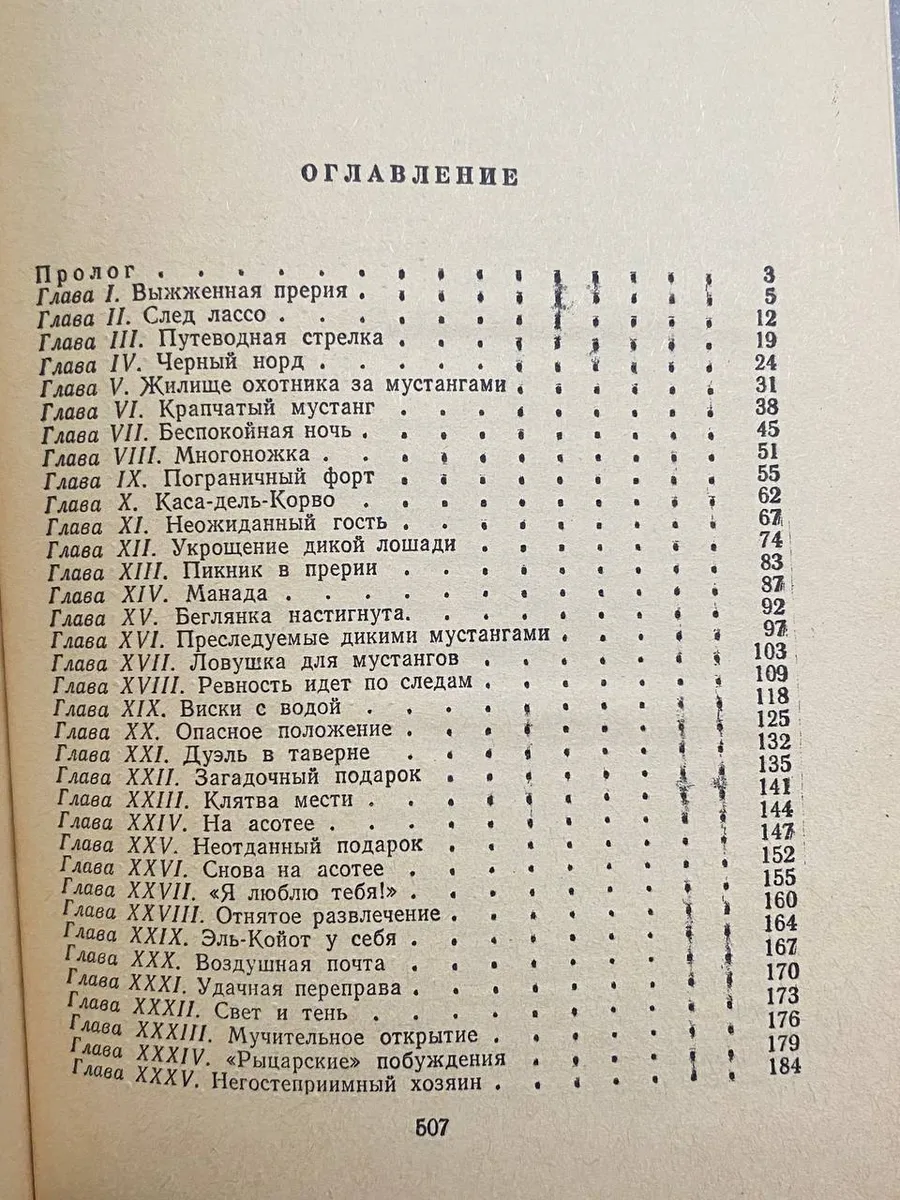 ОГЛАВЛЕНИЕ

Пролог 3
Глава I. Выжженная прерия 5
Глава II. След лассо 12
Глава III. Путеводная стрелка 19
Глава IV. Черный норд 24
Глава V. Жилище охотника за мустангами 31
Глава VI. Крапчатый мустанг 38
Глава VII. Беспокойная ночь 45
Глава VIII. Многоножка 51
Глава IX. Пограничный форт 55
Глава X. Каса-дель-Корво 62
Глава XI. Неожиданный гость 67
Глава XII. Укрощение дикой лошади 74
Глава XIII. Пикник в прерии 83
Глава XIV. Манада 87
Глава XV. Беглянка настигнута. 92
Глава XVI. Преследуемые дикими мустангами 97
Глава XVII. Ловушка для мустангов 103
Глава XVIII. Ревность идет по следам 109
Глава XIX. Виски с водой 118
Глава XX. Опасное положение 125
Глава XXI. Дуэль в таверне 132
Глава XXII. Загадочный подарок 135
Глава XXIII. Клятва мести 141
Глава XXIV. На асотее 144
Глава XXV. Неотданный подарок 147
Глава XXVI. Снова на асотее 152
Глава XXVII. «Я люблю тебя!» 155
Глава XXVIII. Отнятое развлечение 160
Глава XXIX. Эль-Койот у себя 164
Глава XXX. Воздушная почта 167
Глава XXXI. Удачная переправа 170
Глава XXXII. Свет и тень 173
Глава XXXIII. Мучительное открытие 176
Глава XXXIV. «Рыцарские» побуждения 179
Глава XXXV. Негостеприимный хозяин 184

507